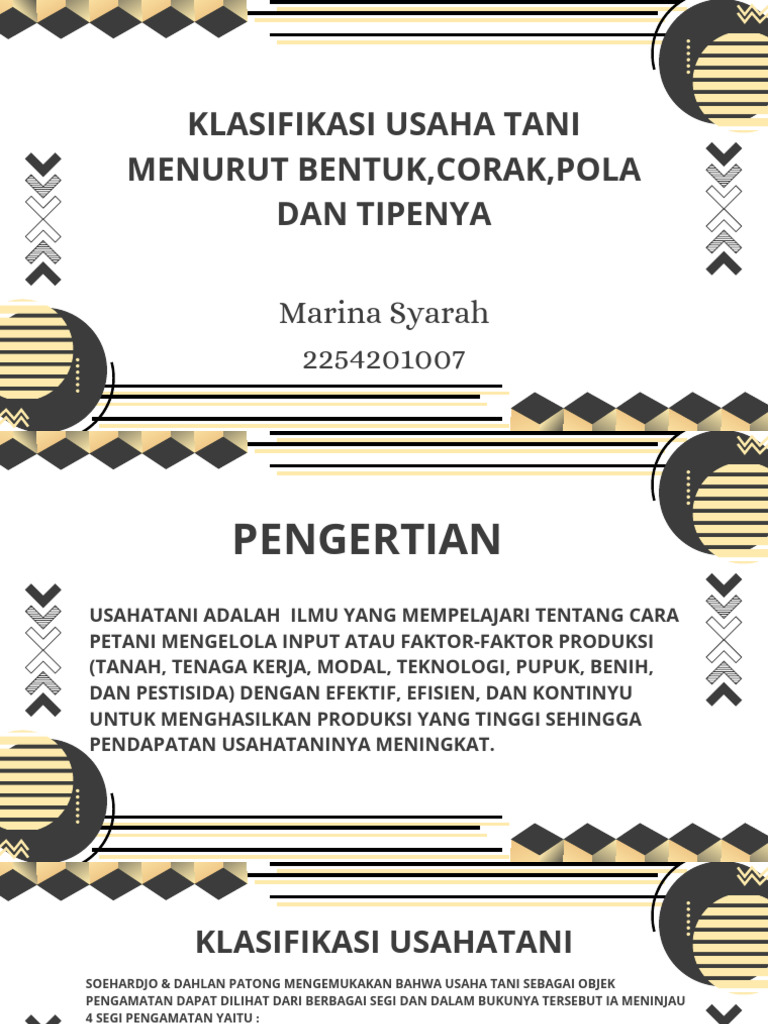 KLASIFIKASI USAHA TANI MENURUT BENTUK,CORAK,POLA DAN TIPENYA

Marina Syarah

2254201007

PENGERTIAN

USAHATANI ADALAH ILMU YANG MEMPELAJARI TENTANG CARA PETANI MENGELOLA INPUT ATAU FAKTOR-FAKTOR PRODUKSI (TANAH, TENAGA KERJA, MODAL, TEKNOLOGI, PUPUK, BENIH, DAN PESTISIDA) DENGAN EFEKTIF, EFISIEN, DAN KONTINYU UNTUK MENGHASILKAN PRODUKSI YANG TINGGI SEHINGGA PENDAPATAN USAHATANINYA MENINGKAT.

KLASIFIKASI USAHATANI

SOEHARDJO & DAHLAN PATONG MENGEMUKAKAN BAHWA USAHA TANI SEBAGAI OBJEK PENGAMATAN DAPAT DILIHAT DARI BERBAGAI SEGI DAN DALAM BUKUNYA TERSEBUT IA MENINJAU 4 SEGI PENGAMATAN YAITU :